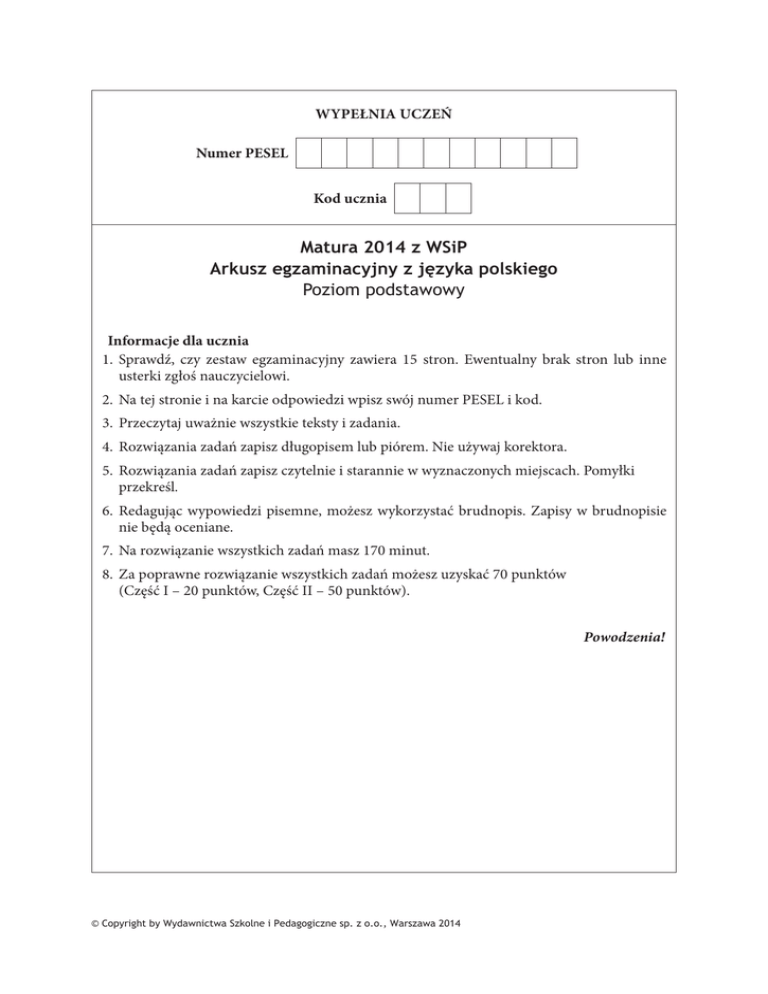 WYPEŁNIA UCZEŃ

Numer PESEL

Kod ucznia

Matura 2014 z WSiP
Arkusz egzaminacyjny z języka polskiego
Poziom podstawowy

Informacje dla ucznia
1. Sprawdź, czy zestaw egzaminacyjny zawiera 15 stron. Ewentualny brak stron lub inne usterki zgłoś nauczycielowi.
2. Na tej stronie i na karcie odpowiedzi wpisz swój numer PESEL i kod.
3. Przeczytaj uważnie wszystkie teksty i zadania.
4. Rozwiązania zadań zapisz długopisem lub piórem. Nie używaj korektora.
5. Rozwiązania zadań zapisz czytelnie i starannie w wyznaczonych miejscach. Pomyłki przekreśl.
6. Redagując wypowiedzi pisemne, możesz wykorzystać brudnopis. Zapisy w brudnopisie nie będą oceniane.
7. Na rozwiązanie wszystkich zadań masz 170 minut.
8. Za poprawne rozwiązanie wszystkich zadań możesz uzyskać 70 punktów (Część I – 20 punktów, Część II – 50 punktów).

Powodzenia!

© Copyright by Wydawnictwa Szkolne i Pedagogiczne sp. z o.o., Warszawa 2014